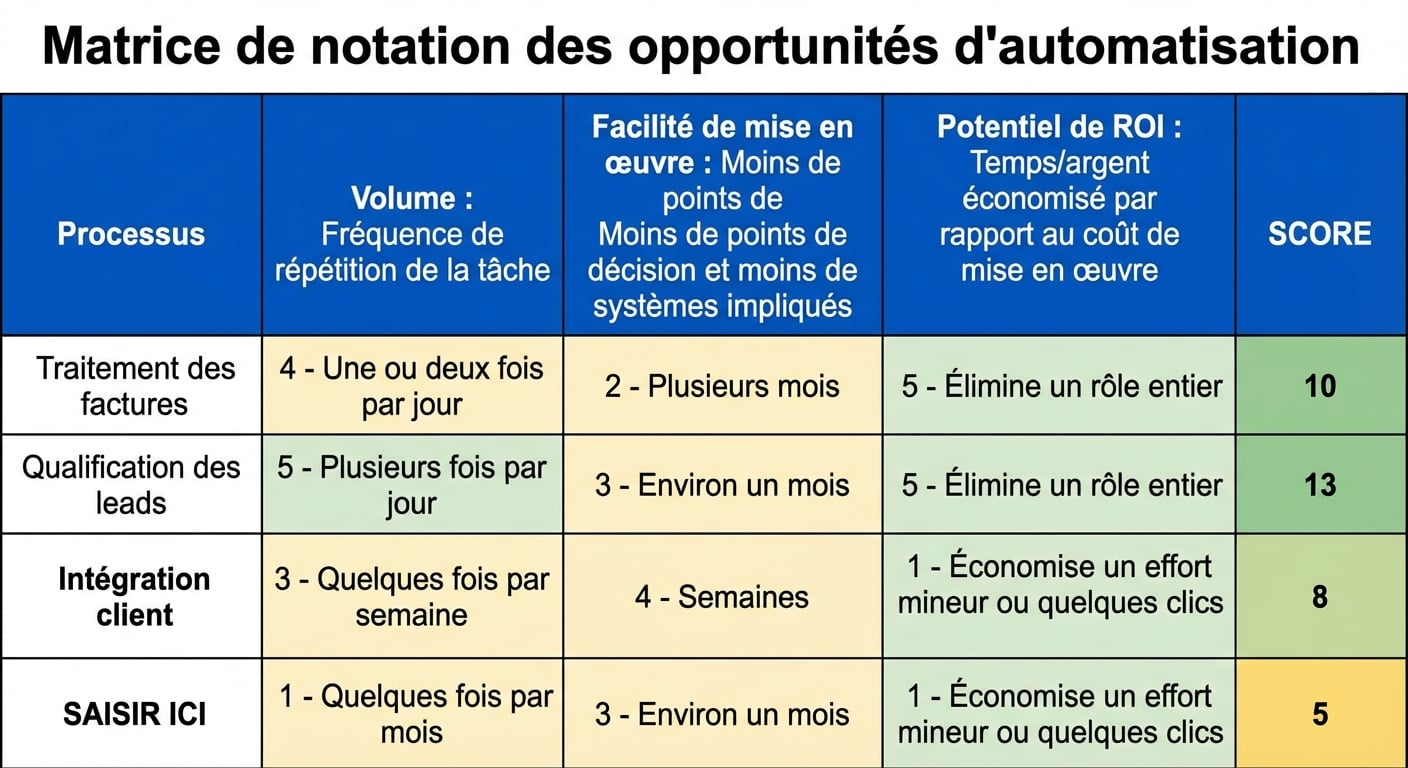 Matrice de notation des opportunités d'automatisation

| Processus | Volume : Fréquence de répétition de la tâche | Facilité de mise en œuvre : Moins de points de Moins de points de décision et moins de systèmes impliqués | Potentiel de ROI : Temps/argent économisé par rapport au coût de mise en œuvre | SCORE |
|---|---|---|---|---|
| Traitement des factures | 4 - Une ou deux fois par jour | 2 - Plusieurs mois | 5 - Élimine un rôle entier | 10 |
| Qualification des leads | 5 - Plusieurs fois par jour | 3 - Environ un mois | 5 - Élimine un rôle entier | 13 |
| Intégration client | 3 - Quelques fois par semaine | 4 - Semaines | 1 - Économise un effort mineur ou quelques clics | 8 |
| SAISIR ICI | 1 - Quelques fois par mois | 3 - Environ un mois | 1 - Économise un effort mineur ou quelques clics | 5 |